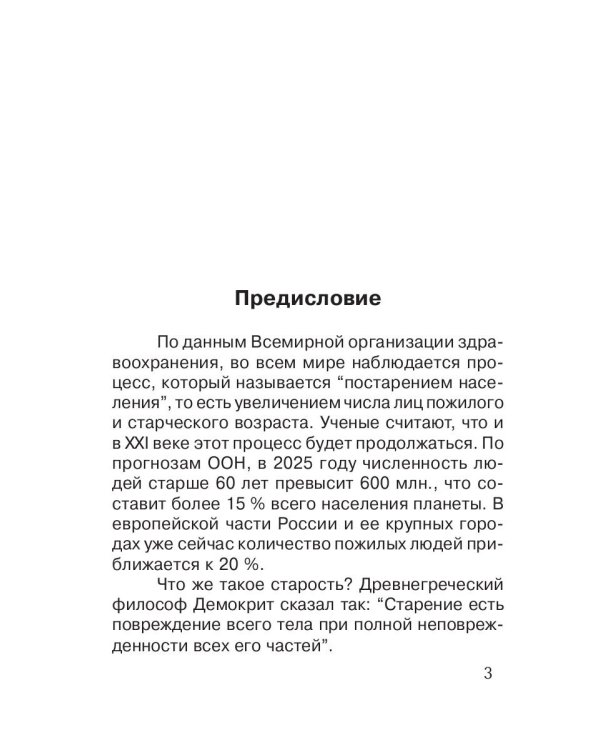 Предисловие

По данным Всемирной организации здравоохранения, во всем мире наблюдается процесс, который называется “постарением населения”, то есть увеличением числа лиц пожилого и старческого возраста. Ученые считают, что и в XXI веке этот процесс будет продолжаться. По прогнозам ООН, в 2025 году численность людей старше 60 лет превысит 600 млн., что составит более 15 % всего населения планеты. В европейской части России и ее крупных городах уже сейчас количество пожилых людей приближается к 20 %.

Что же такое старость? Древнегреческий философ Демокрит сказал так: “Старение есть повреждение всего тела при полной неповрежденности всех его частей”.

3